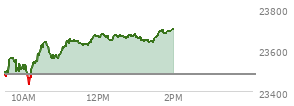 23800
23600
23400
10AM
12PM
2PM